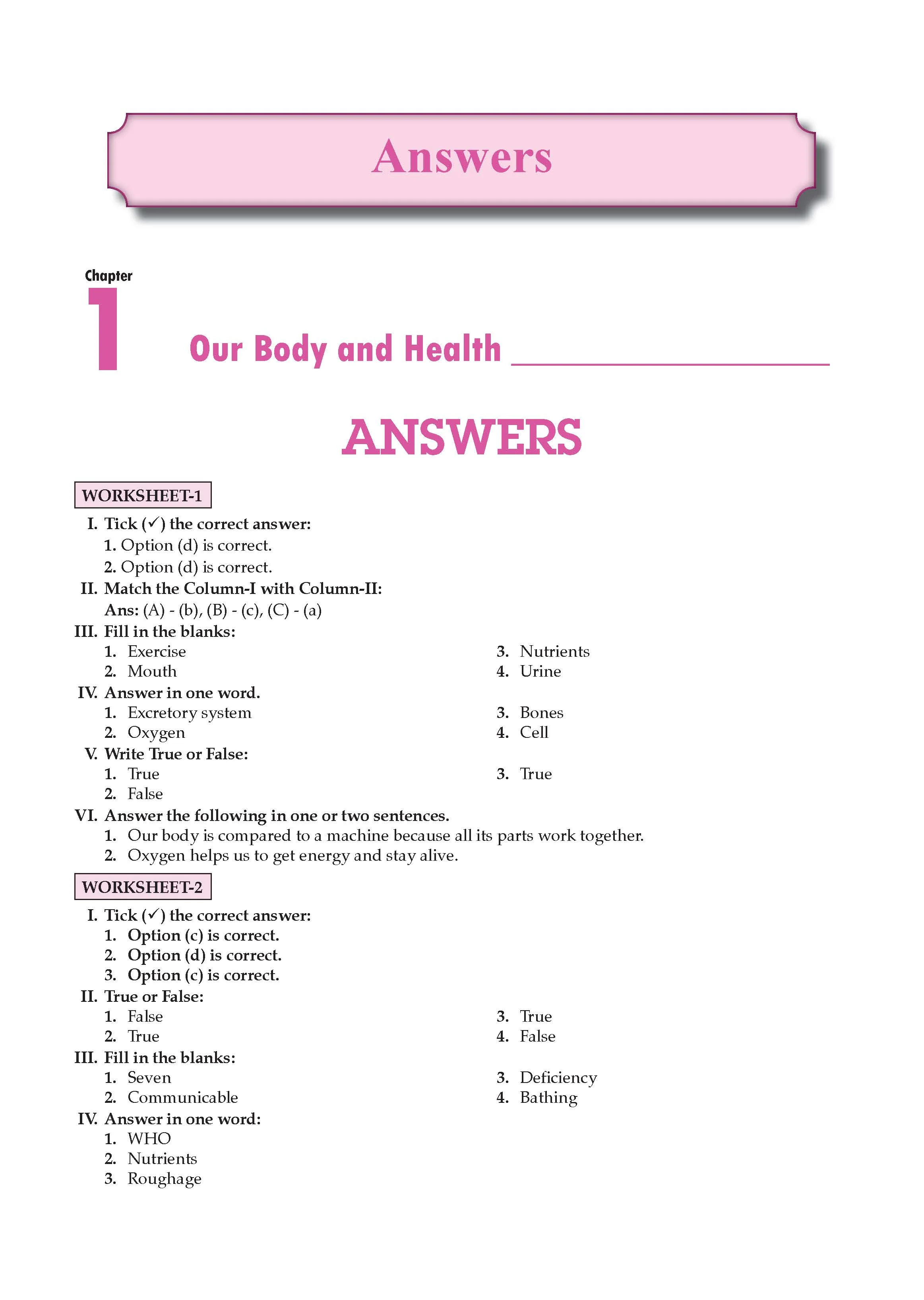 Answers

Chapter
1
Our Body and Health

ANSWERS

WORKSHEET-1

I. Tick (✓) the correct answer:
1. Option (d) is correct.
2. Option (d) is correct.

II. Match the Column-I with Column-II:
Ans: (A) - (b), (B) - (c), (C) - (a)

III. Fill in the blanks:
1. Exercise
2. Mouth
3. Nutrients
4. Urine

IV. Answer in one word.
1. Excretory system
2. Oxygen
3. Bones
4. Cell

V. Write True or False:
1. True
2. False
3. True

VI. Answer the following in one or two sentences.
1. Our body is compared to a machine because all its parts work together.
2. Oxygen helps us to get energy and stay alive.

WORKSHEET-2

I. Tick (✓) the correct answer:
1. Option (c) is correct.
2. Option (d) is correct.
3. Option (c) is correct.

II. True or False:
1. False
2. True
3. True
4. False

III. Fill in the blanks:
1. Seven
2. Communicable
3. Deficiency
4. Bathing

IV. Answer in one word:
1. WHO
2. Nutrients
3. Roughage